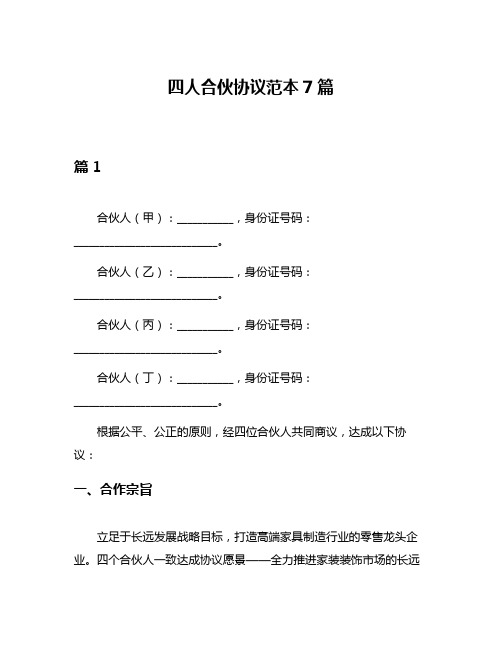 四人合伙协议范本 7 篇

篇 1

合伙人（甲）：__________，身份证号码：__________________________。

合伙人（乙）：__________，身份证号码：__________________________。

合伙人（丙）：__________，身份证号码：__________________________。

合伙人（丁）：__________，身份证号码：__________________________。

根据公平、公正的原则，经四位合伙人共同商议，达成以下协议：

一、合作宗旨

立足于长远发展战略目标，打造高端家具制造行业的零售龙头企业。四个合伙人一致达成协议愿景——全力推进家装装饰市场的长远